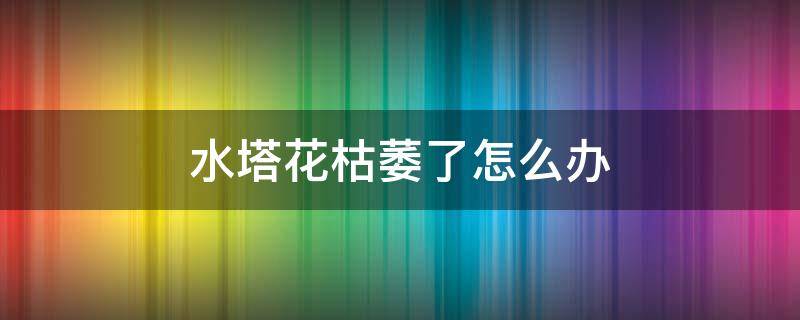 水塔花枯萎了怎么办